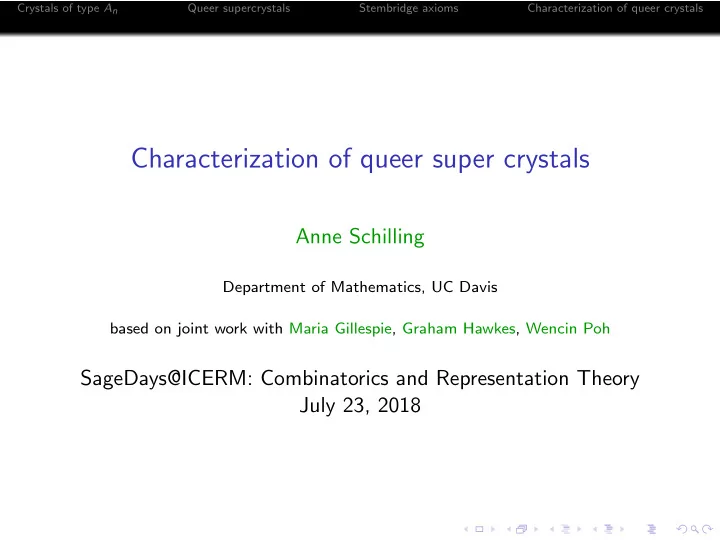 Crystals of type $A_n$ Queer supercrystals Stembridge axioms Characterization of queer crystals

Characterization of queer super crystals

Anne Schilling

Department of Mathematics, UC Davis

based on joint work with Maria Gillespie, Graham Hawkes, Wencin Poh

SageDays@ICERM: Combinatorics and Representation Theory
July 23, 2018